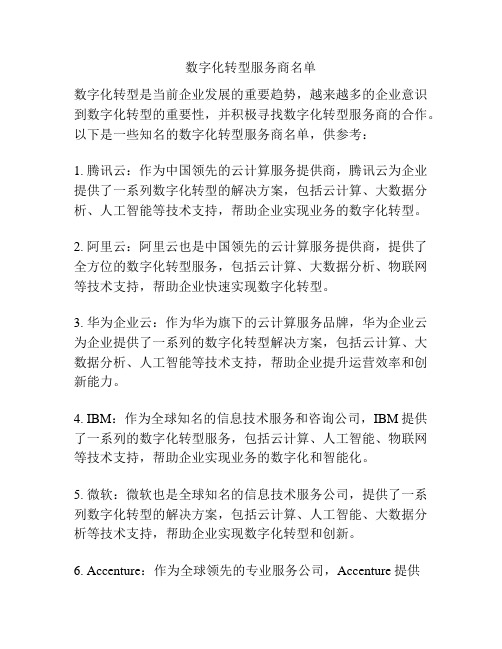 数字化转型服务商名单

数字化转型是当前企业发展的重要趋势，越来越多的企业意识到数字化转型的重要性，并积极寻找数字化转型服务商的合作。以下是一些知名的数字化转型服务商名单，供参考：

1. 腾讯云：作为中国领先的云计算服务提供商，腾讯云为企业提供了一系列数字化转型的解决方案，包括云计算、大数据分析、人工智能等技术支持，帮助企业实现业务的数字化转型。

2. 阿里云：阿里云也是中国领先的云计算服务提供商，提供了全方位的数字化转型服务，包括云计算、大数据分析、物联网等技术支持，帮助企业快速实现数字化转型。

3. 华为企业云：作为华为旗下的云计算服务品牌，华为企业云为企业提供了一系列的数字化转型解决方案，包括云计算、大数据分析、人工智能等技术支持，帮助企业提升运营效率和创新能力。

4. IBM：作为全球知名的信息技术服务和咨询公司，IBM 提供了一系列的数字化转型服务，包括云计算、人工智能、物联网等技术支持，帮助企业实现业务的数字化和智能化。

5. 微软：微软也是全球知名的信息技术服务公司，提供了一系列数字化转型的解决方案，包括云计算、人工智能、大数据分析等技术支持，帮助企业实现数字化转型和创新。

6. Accenture：作为全球领先的专业服务公司，Accenture 提供